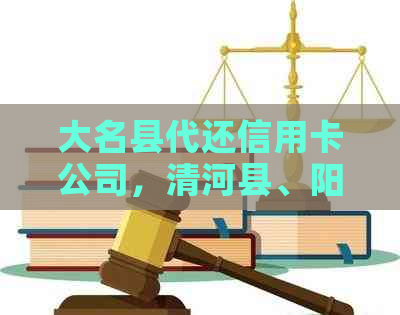 大名县代还信用卡公司，清河县、阳